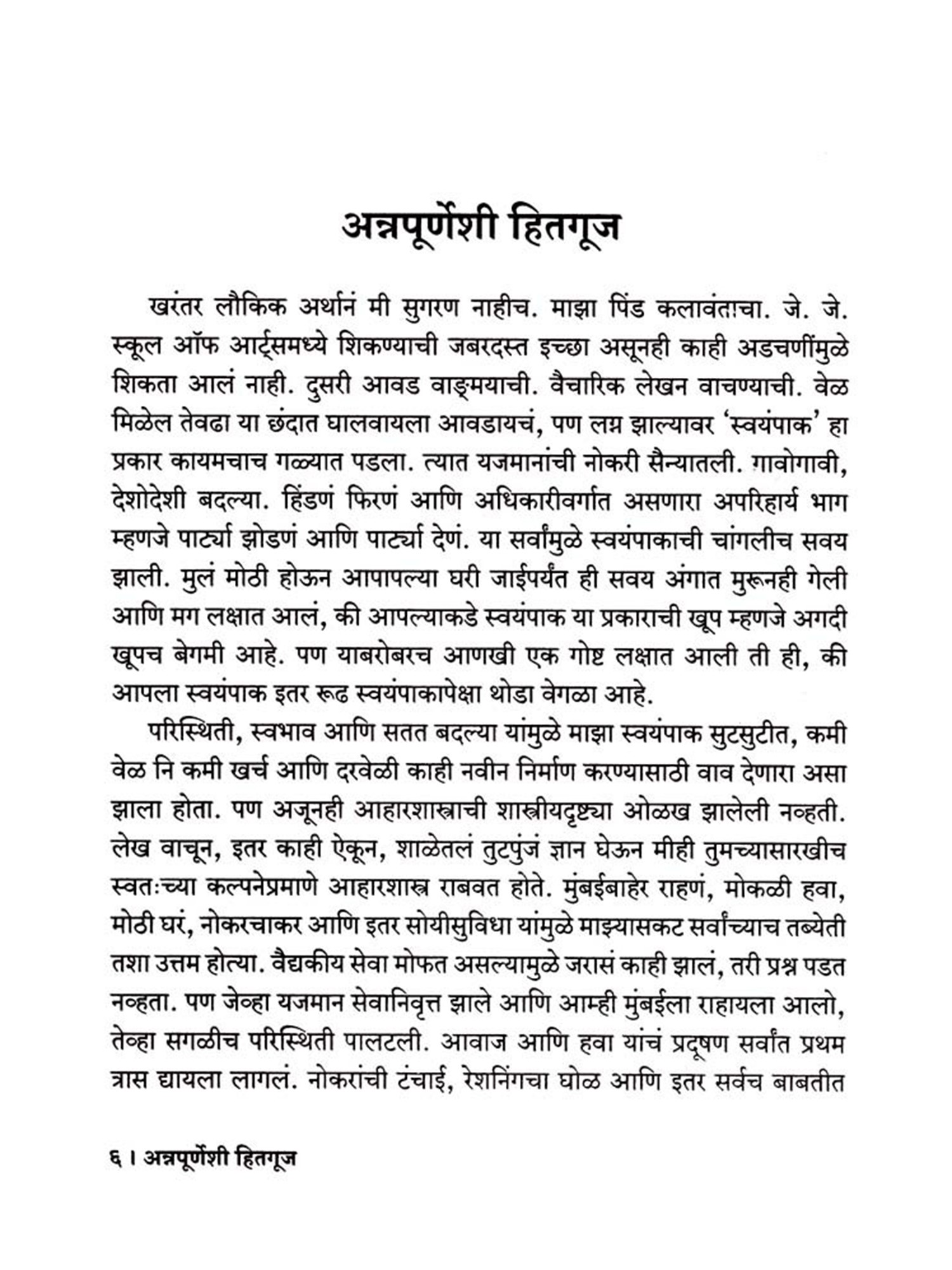 अन्नपूर्णेशी हितगूज

खरंतर लौकिक अर्थानं मी सुगरण नाहीच. माझा पिंड कलावंताचा. जे. जे. स्कूल ऑफ आर्ट्समध्ये शिकण्याची जबरदस्त इच्छा असूनही काही अडचणींमुळे शिकता आलं नाही. दुसरी आवड वाङ्मयाची. वैचारिक लेखन वाचण्याची. वेळ मिळेल तेवढा या छंदात घालवायला आवडायचं, पण लग्न झाल्यावर 'स्वयंपाक' हा प्रकार कायमचाच गळ्यात पडला. त्यात यजमानांची नोकरी सैन्यातली. गावोगावी, देशोदेशी बदल्या. हिंडणं फिरणं आणि अधिकारीवर्गात असणारा अपरिहार्य भाग म्हणजे पार्ट्या झोडणं आणि पार्ट्या देणं. या सर्वांमुळे स्वयंपाकाची चांगलीच सवय झाली. मुलं मोठी होऊन आपापल्या घरी जाईपर्यंत ही सवय अंगात मुरूनही गेली आणि मग लक्षात आलं, की आपल्याकडे स्वयंपाक या प्रकाराची खूप म्हणजे अगदी खूपच बेगमी आहे. पण याबरोबरच आणखी एक गोष्ट लक्षात आली ती ही, की आपला स्वयंपाक इतर रूढ स्वयंपाकापेक्षा थोडा वेगळा आहे.

परिस्थिती, स्वभाव आणि सतत बदल्या यांमुळे माझा स्वयंपाक सुटसुटीत, कमी वेळ नि कमी खर्च आणि दरवेळी काही नवीन निर्माण करण्यासाठी वाव देणारा असा झाला होता. पण अजूनही आहारशास्त्राची शास्त्रीयदृष्ट्या ओळख झालेली नव्हती. लेख वाचून, इतर काही ऐकून, शाळेतलं तुटपुंजं ज्ञान घेऊन मीही तुमच्यासारखीच स्वतःच्या कल्पनेप्रमाणे आहारशास्त्र राबवत होते. मुंबईबाहेर राहणं, मोकळी हवा, मोठी घरं, नोकरचाकर आणि इतर सोयीसुविधा यांमुळे माझ्यासकट सर्वांच्याच तब्येती तशा उत्तम होत्या. वैद्यकीय सेवा मोफत असल्यामुळे जरासं काही झालं, तरी प्रश्न पडत नव्हता. पण जेव्हा यजमान सेवानिवृत्त झाले आणि आम्ही मुंबईला राहायला आलो, तेव्हा सगळीच परिस्थिती पालटली. आवाज आणि हवा यांचं प्रदूषण सर्वांत प्रथम त्रास द्यायला लागलं. नोकरांची टंचाई, रेशनिंगचा घोळ आणि इतर सर्वच बाबतीत

६ । अन्नपूर्णेशी हितगूज